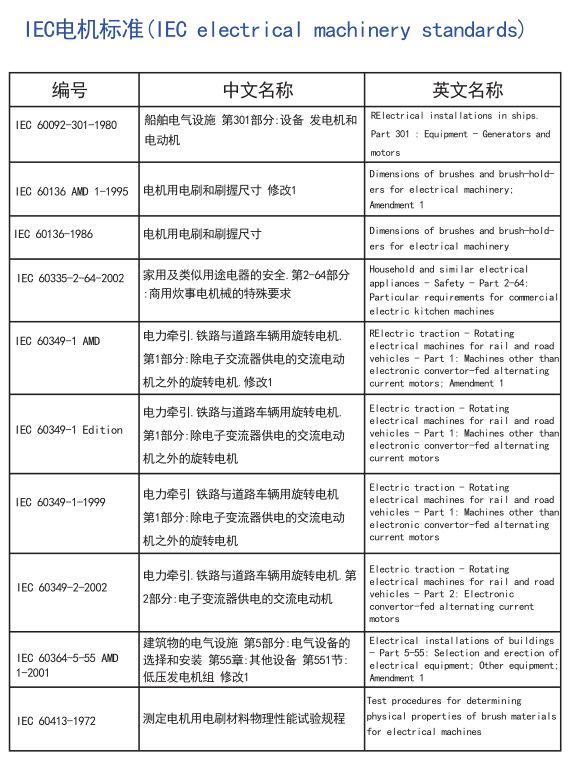 IEC电机标准(IEC electrical machinery standards)

| 编号 | 中文名称 | 英文名称 |
|---|---|---|
| IEC 60092-301-1980 | 船舶电气设施 第301部分:设备 发电机和电动机 | RElectrical installations in ships. Part 301 : Equipment - Generators and motors |
| IEC 60136 AMD 1-1995 | 电机用电刷和刷握尺寸 修改1 | Dimensions of brushes and brush-holders for electrical machinery; Amendment 1 |
| IEC 60136-1986 | 电机用电刷和刷握尺寸 | Dimensions of brushes and brush-holders for electrical machinery |
| IEC 60335-2-64-2002 | 家用及类似用途电器的安全.第2-64部分:商用炊事电机械的特殊要求 | Household and similar electrical appliances - Safety - Part 2-64: Particular requirements for commercial electric kitchen machines |
| IEC 60349-1 AMD | 电力牵引.铁路与道路车辆用旋转电机.第1部分:除电子交流器供电的交流电动机之外的旋转电机.修改1 | RElectric traction - Rotating electrical machines for rail and road vehicles - Part 1: Machines other than electronic convertor-fed alternating current motors; Amendment 1 |
| IEC 60349-1 Edition | 电力牵引.铁路与道路车辆用旋转电机.第1部分:除电子变流器供电的交流电动机之外的旋转电机 | Electric traction - Rotating electrical machines for rail and road vehicles - Part 1: Machines other than electronic convertor-fed alternating current motors |
| IEC 60349-1-1999 | 电力牵引 铁路与道路车辆用旋转电机 第1部分:除电子变流器供电的交流电动机之外的旋转电机 | Electric traction - Rotating electrical machines for rail and road vehicles - Part 1: Machines other than electronic convertor-fed alternating current motors |
| IEC 60349-2-2002 | 电力牵引.铁路与道路车辆用旋转电机.第2部分:电子变流器供电的交流电动机 | Electric traction - Rotating electrical machines for rail and road vehicles - Part 2: Electronic convertor-fed alternating current motors |
| IEC 60364-5-55 AMD 1-2001 | 建筑物的电气设施 第5部分:电气设备的选择和安装 第55章:其他设备 第551节:低压发电机组 修改1 | Electrical installations of buildings - Part 5-55: Selection and erection of electrical equipment; Other equipment; Amendment 1 |
| IEC 60413-1972 | 测定电机用电刷材料物理性能试验规程 | Test procedures for determining physical properties of brush materials for electrical machines |